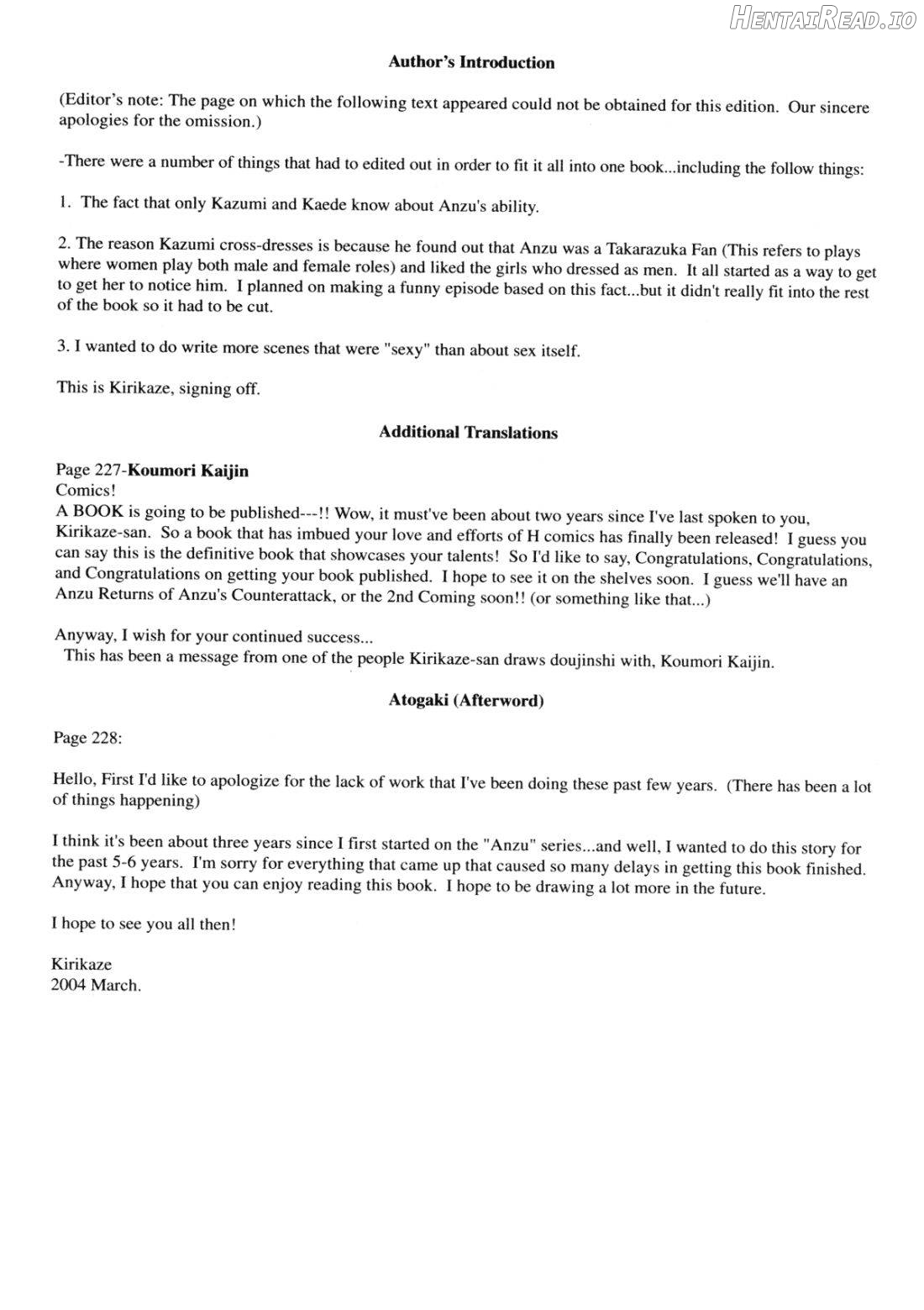 Author's Introduction

(Editor's note: The page on which the following text appeared could not be obtained for this edition. Our sincere apologies for the omission.)

-There were a number of things that had to edited out in order to fit it all into one book...including the follow things:

1. The fact that only Kazumi and Kaede know about Anzu's ability.

2. The reason Kazumi cross-dresses is because he found out that Anzu was a Takarazuka Fan (This refers to plays where women play both male and female roles) and liked the girls who dressed as men. It all started as a way to get to get her to notice him. I planned on making a funny episode based on this fact...but it didn't really fit into the rest of the book so it had to be cut.

3. I wanted to do write more scenes that were "sexy" than about sex itself.

This is Kirikaze, signing off.

Additional Translations

Page 227-Koumori Kaijin
Comics!
A BOOK is going to be published---!! Wow, it must've been about two years since I've last spoken to you, Kirikaze-san. So a book that has imbued your love and efforts of H comics has finally been released! I guess you can say this is the definitive book that showcases your talents! So I'd like to say, Congratulations, Congratulations, and Congratulations on getting your book published. I hope to see it on the shelves soon. I guess we'll have an Anzu Returns of Anzu's Counterattack, or the 2nd Coming soon!! (or something like that...)

Anyway, I wish for your continued success...
This has been a message from one of the people Kirikaze-san draws doujinshi with, Koumori Kaijin.

Atogaki (Afterword)

Page 228:

Hello, First I'd like to apologize for the lack of work that I've been doing these past few years. (There has been a lot of things happening)

I think it's been about three years since I first started on the "Anzu" series...and well, I wanted to do this story for the past 5-6 years. I'm sorry for everything that came up that caused so many delays in getting this book finished. Anyway, I hope that you can enjoy reading this book. I hope to be drawing a lot more in the future.

I hope to see you all then!

Kirikaze
2004 March.

HentaiRead.io